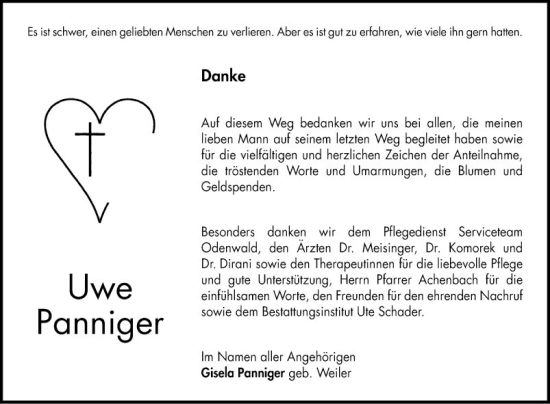 Es ist schwer, einen geliebten Menschen zu verlieren. Aber es ist gut zu erfahren, wie viele ihn gern hatten.

Uwe Panniger

Danke

Auf diesem Weg bedanken wir uns bei allen, die meinen lieben Mann auf seinem letzten Weg begleitet haben sowie für die vielfältigen und herzlichen Zeichen der Anteilnahme, die tröstenden Worte und Umarmungen, die Blumen und Geldspenden.

Besonders danken wir dem Pflegedienst Serviceteam Odenwald, den Ärzten Dr. Meisinger, Dr. Komorek und Dr. Dirani sowie den Therapeutinnen für die liebevolle Pflege und gute Unterstützung, Herrn Pfarrer Achenbach für die einfühlsamen Worte, den Freunden für den ehrenden Nachruf sowie dem Bestattungsinstitut Ute Schader.

Im Namen aller Angehörigen
Gisela Panniger geb. Weiler